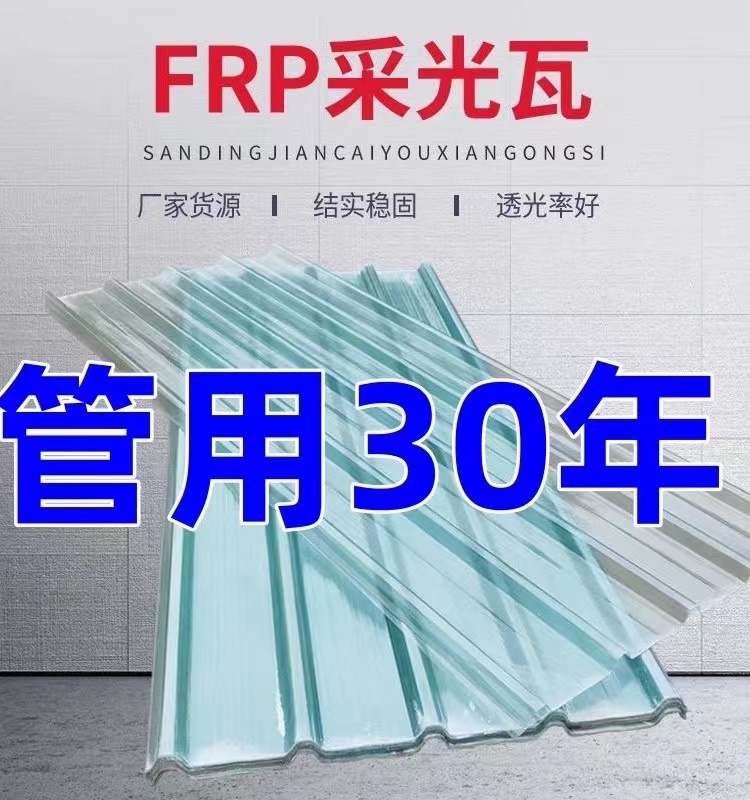 FRP采光瓦

SANDINGJIANCAIYOUXIANGONGSI

厂家货源 | 结实稳固 | 透光率好

管用30年